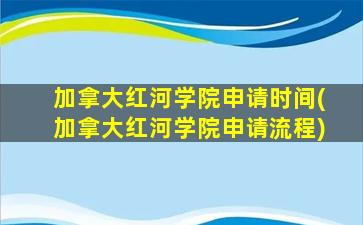 加拿大红河学院申请时间(加拿大红河学院申请流程)